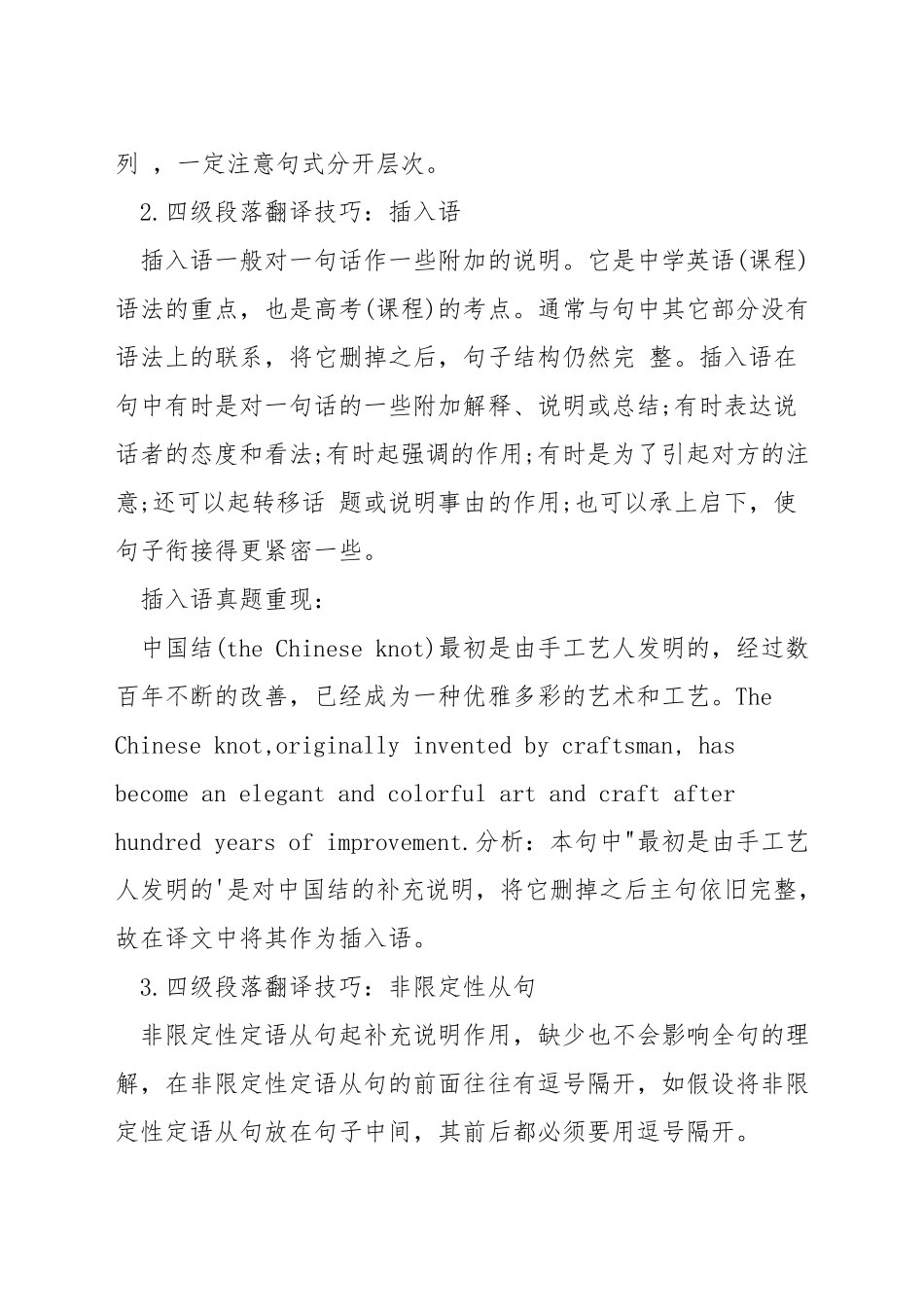 列 ，一定注意句式分开层次。

2.四级段落翻译技巧：插入语

插入语一般对一句话作一些附加的说明。它是中学英语(课程)语法的重点，也是高考(课程)的考点。通常与句中其它部分没有语法上的联系，将它删掉之后，句子结构仍然完 整。插入语在句中有时是对一句话的一些附加解释、说明或总结;有时表达说话者的态度和看法;有时起强调的作用;有时是为了引起对方的注意;还可以起转移话 题或说明事由的作用;也可以承上启下，使句子衔接得更紧密一些。

插入语真题重现：

中国结(the Chinese knot)最初是由手工艺人发明的，经过数百年不断的改善，已经成为一种优雅多彩的艺术和工艺。The Chinese knot,originally invented by craftsman, has become an elegant and colorful art and craft after hundred years of improvement.分析：本句中"最初是由手工艺人发明的'是对中国结的补充说明，将它删掉之后主句依旧完整，故在译文中将其作为插入语。

3.四级段落翻译技巧：非限定性从句

非限定性定语从句起补充说明作用，缺少也不会影响全句的理解，在非限定性定语从句的前面往往有逗号隔开，如假设将非限定性定语从句放在句子中间，其前后都必须要用逗号隔开。